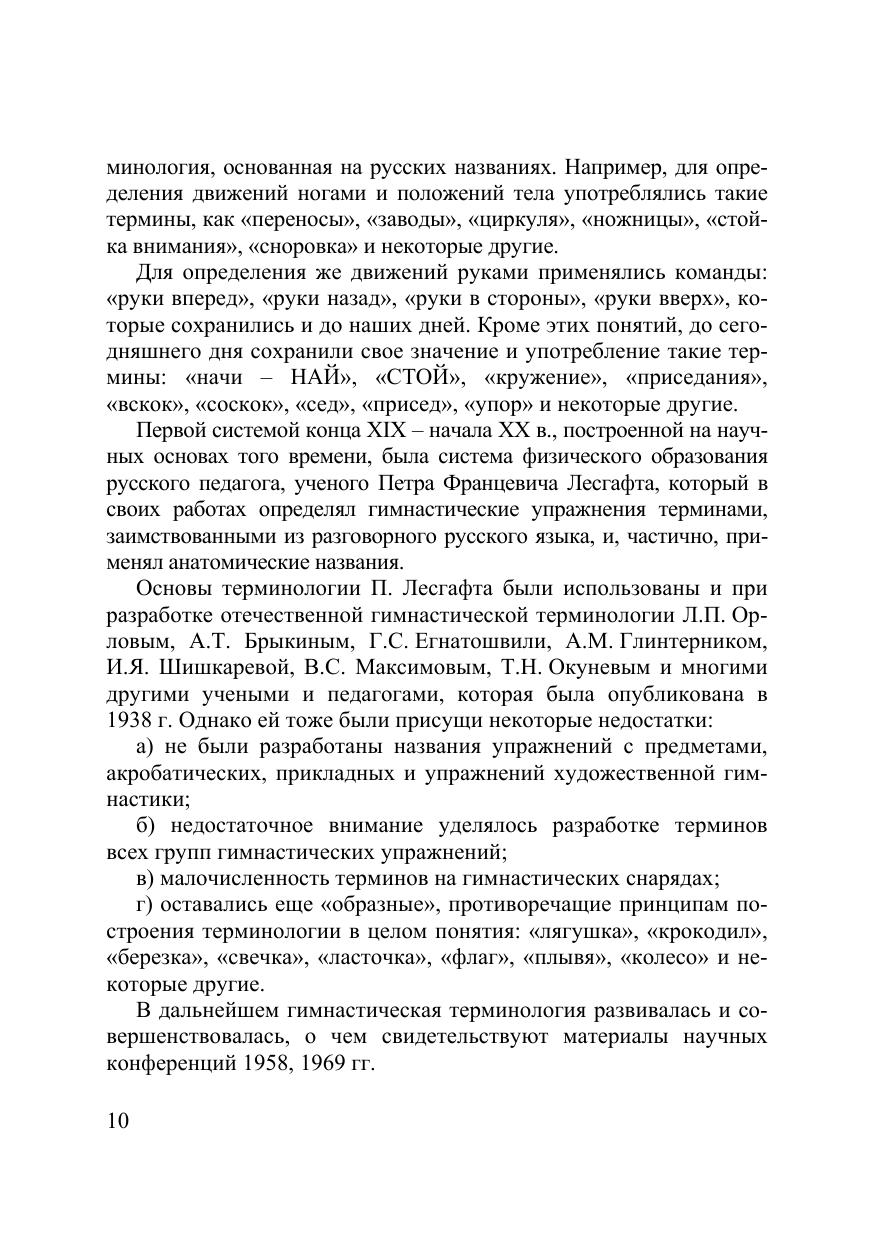 минология, основанная на русских названиях. Например, для определения движений ногами и положений тела употреблялись такие термины, как «переносы», «заводы», «циркуля», «ножницы», «стойка внимания», «сноровка» и некоторые другие.

Для определения же движений руками применялись команды: «руки вперед», «руки назад», «руки в стороны», «руки вверх», которые сохранились и до наших дней. Кроме этих понятий, до сегодняшнего дня сохранили свое значение и употребление такие термины: «начи – НАЙ», «СТОЙ», «кружение», «приседания», «вскок», «соскок», «сед», «присед», «упор» и некоторые другие.

Первой системой конца XIX – начала XX в., построенной на научных основах того времени, была система физического образования русского педагога, ученого Петра Францевича Лесгафта, который в своих работах определял гимнастические упражнения терминами, заимствованными из разговорного русского языка, и, частично, применял анатомические названия.

Основы терминологии П. Лесгафта были использованы и при разработке отечественной гимнастической терминологии Л.П. Орловым, А.Т. Брыкиным, Г.С. Егнатошвили, А.М. Глинтерником, И.Я. Шишкаревой, В.С. Максимовым, Т.Н. Окуневым и многими другими учеными и педагогами, которая была опубликована в 1938 г. Однако ей тоже были присущи некоторые недостатки:

а) не были разработаны названия упражнений с предметами, акробатических, прикладных и упражнений художественной гимнастики;

б) недостаточное внимание уделялось разработке терминов всех групп гимнастических упражнений;

в) малочисленность терминов на гимнастических снарядах;

г) оставались еще «образные», противоречащие принципам построения терминологии в целом понятия: «лягушка», «крокодил», «березка», «свечка», «ласточка», «флаг», «плывя», «колесо» и некоторые другие.

В дальнейшем гимнастическая терминология развивалась и совершенствовалась, о чем свидетельствуют материалы научных конференций 1958, 1969 гг.

10